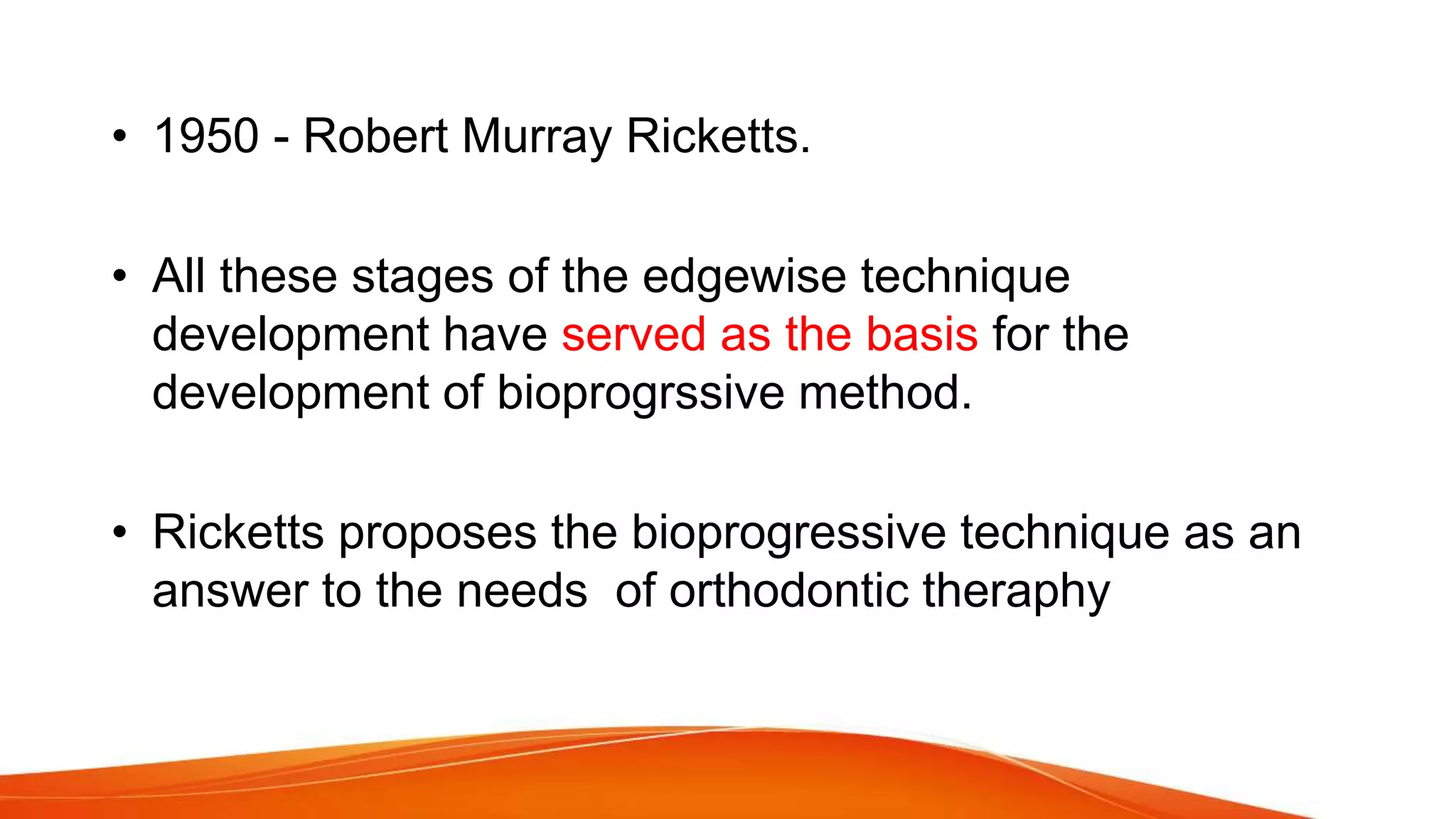 • 1950 - Robert Murray Ricketts.

• All these stages of the edgewise technique development have served as the basis for the development of bioprogrssive method.

• Ricketts proposes the bioprogressive technique as an answer to the needs of orthodontic theraphy